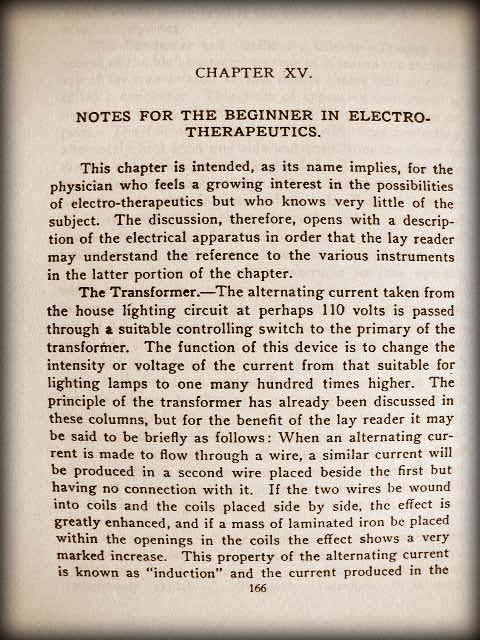 CHAPTER XV.

NOTES FOR THE BEGINNER IN ELECTRO-THERAPEUTICS.

This chapter is intended, as its name implies, for the physician who feels a growing interest in the possibilities of electro-therapeutics but who knows very little of the subject. The discussion, therefore, opens with a description of the electrical apparatus in order that the lay reader may understand the reference to the various instruments in the latter portion of the chapter.

The Transformer.—The alternating current taken from the house lighting circuit at perhaps 110 volts is passed through a suitable controlling switch to the primary of the transformer. The function of this device is to change the intensity or voltage of the current from that suitable for lighting lamps to one many hundred times higher. The principle of the transformer has already been discussed in these columns, but for the benefit of the lay reader it may be said to be briefly as follows: When an alternating current is made to flow through a wire, a similar current will be produced in a second wire placed beside the first but having no connection with it. If the two wires be wound into coils and the coils placed side by side, the effect is greatly enhanced, and if a mass of laminated iron be placed within the openings in the coils the effect shows a very marked increase. This property of the alternating current is known as "induction" and the current produced in the

166